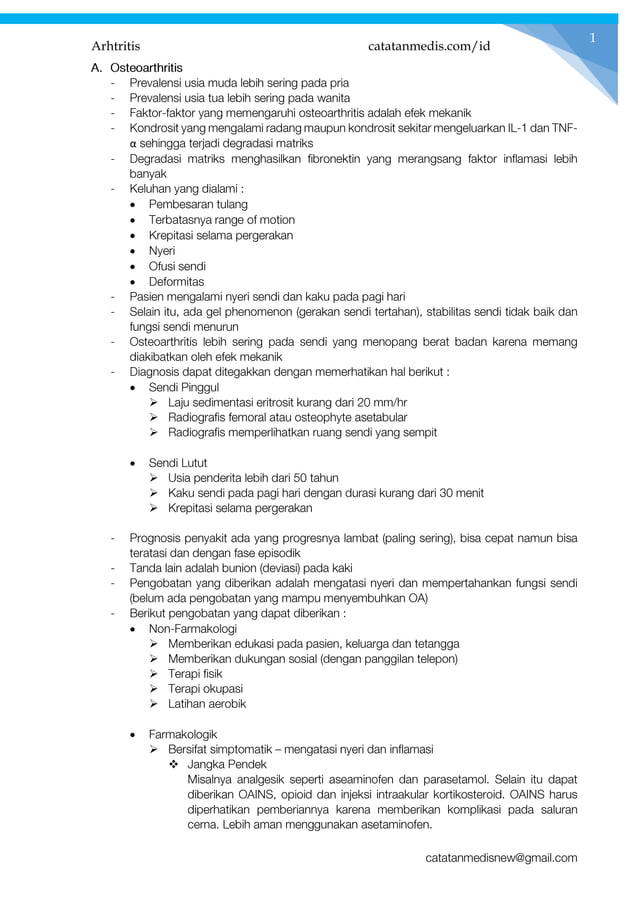 Arhtritis catatanmedis.com/id

1

A. Osteoarthritis
- Prevalensi usia muda lebih sering pada pria
- Prevalensi usia tua lebih sering pada wanita
- Faktor-faktor yang memengaruhi osteoarthritis adalah efek mekanik
- Kondrosit yang mengalami radang maupun kondrosit sekitar mengeluarkan IL-1 dan TNF-α sehingga terjadi degradasi matriks
- Degradasi matriks menghasilkan fibronektin yang merangsang faktor inflamasi lebih banyak
- Keluhan yang dialami :
  • Pembesaran tulang
  • Terbatasnya range of motion
  • Krepitasi selama pergerakan
  • Nyeri
  • Ofusi sendi
  • Deformitas
- Pasien mengalami nyeri sendi dan kaku pada pagi hari
- Selain itu, ada gel phenomenon (gerakan sendi tertahan), stabilitas sendi tidak baik dan fungsi sendi menurun
- Osteoarthritis lebih sering pada sendi yang menopang berat badan karena memang diakibatkan oleh efek mekanik
- Diagnosis dapat ditegakkan dengan memerhatikan hal berikut :
  • Sendi Pinggul
    ➢ Laju sedimentasi eritrosit kurang dari 20 mm/hr
    ➢ Radiografis femoral atau osteophyte asetabular
    ➢ Radiografis memperlihatkan ruang sendi yang sempit

  • Sendi Lutut
    ➢ Usia penderita lebih dari 50 tahun
    ➢ Kaku sendi pada pagi hari dengan durasi kurang dari 30 menit
    ➢ Krepitasi selama pergerakan

- Prognosis penyakit ada yang progresnya lambat (paling sering), bisa cepat namun bisa teratasi dan dengan fase episodik
- Tanda lain adalah bunion (deviasi) pada kaki
- Pengobatan yang diberikan adalah mengatasi nyeri dan mempertahankan fungsi sendi (belum ada pengobatan yang mampu menyembuhkan OA)
- Berikut pengobatan yang dapat diberikan :
  • Non-Farmakologi
    ➢ Memberikan edukasi pada pasien, keluarga dan tetangga
    ➢ Memberikan dukungan sosial (dengan panggilan telepon)
    ➢ Terapi fisik
    ➢ Terapi okupasi
    ➢ Latihan aerobik

  • Farmakologik
    ➢ Bersifat simptomatik – mengatasi nyeri dan inflamasi
      ❖ Jangka Pendek
      Misalnya analgesik seperti aseaminofen dan parasetamol. Selain itu dapat diberikan OAINS, opioid dan injeksi intraakular kortikosteroid. OAINS harus diperhatikan pemberiannya karena memberikan komplikasi pada saluran cerna. Lebih aman menggunakan asetaminofen.

catatanmedisnew@gmail.com